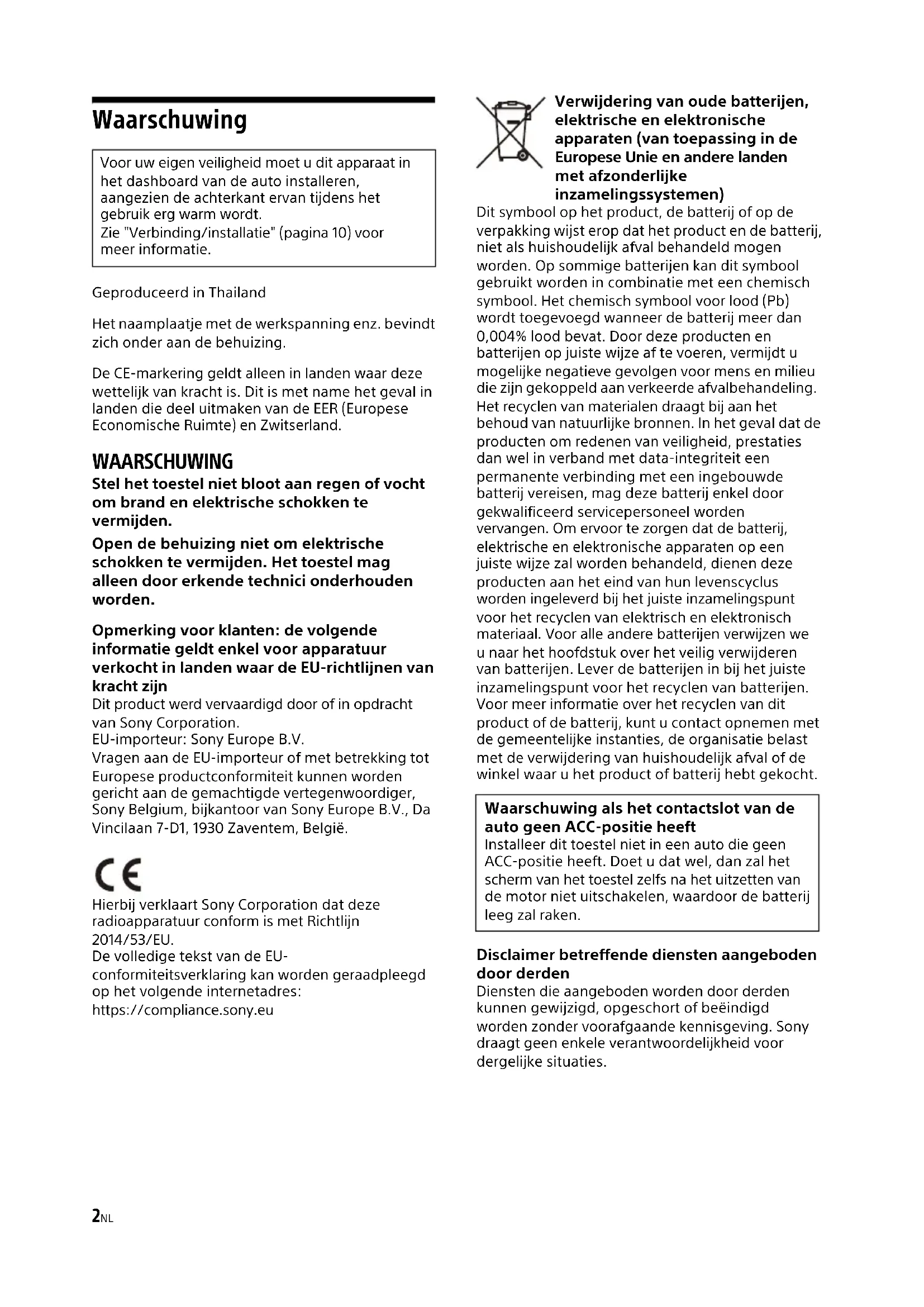 Waarschuwing

Voor uw eigen veiligheid moet u dit apparaat in het dashboard van de auto installeren, aangezien de achterkant ervan tijdens het gebruik erg warm wordt.
Zie "Verbinding/installatie" (pagina 10) voor meer informatie.

Geproduceerd in Thailand

Het naamplaatje met de werkspanning enz. bevindt zich onder aan de behuizing.

De CE-markering geldt alleen in landen waar deze wettelijk van kracht is. Dit is met name het geval in landen die deel uitmaken van de EER (Europese Economische Ruimte) en Zwitserland.

WAARSCHUWING
Stel het toestel niet bloot aan regen of vocht om brand en elektrische schokken te vermijden.

Open de behuizing niet om elektrische schokken te vermijden. Het toestel mag alleen door erkende technici onderhouden worden.

Opmerking voor klanten: de volgende informatie geldt enkel voor apparatuur verkocht in landen waar de EU-richtlijnen van kracht zijn
Dit product werd vervaardigd door of in opdracht van Sony Corporation.
EU-importeur: Sony Europe B.V.
Vragen aan de EU-importeur of met betrekking tot Europese productconformiteit kunnen worden gericht aan de gemachtigde vertegenwoordiger, Sony Belgium, bijkantoor van Sony Europe B.V., Da Vincilaan 7-D1, 1930 Zaventem, België.

CE
Hierbij verklaart Sony Corporation dat deze radioapparatuur conform is met Richtlijn 2014/53/EU.
De volledige tekst van de EU-conformiteitsverklaring kan worden geraadpleegd op het volgende internetadres:
https://compliance.sony.eu

Verwijdering van oude batterijen, elektrische en elektronische apparaten (van toepassing in de Europese Unie en andere landen met afzonderlijke inzamelingssystemen)
Dit symbool op het product, de batterij of op de verpakking wijst erop dat het product en de batterij, niet als huishoudelijk afval behandeld mogen worden. Op sommige batterijen kan dit symbool gebruikt worden in combinatie met een chemisch symbool. Het chemisch symbool voor lood (Pb) wordt toegevoegd wanneer de batterij meer dan 0,004% lood bevat. Door deze producten en batterijen op juiste wijze af te voeren, vermijdt u mogelijke negatieve gevolgen voor mens en milieu die zijn gekoppeld aan verkeerde afvalbehandeling. Het recyclen van materialen draagt bij aan het behoud van natuurlijke bronnen. In het geval dat de producten om redenen van veiligheid, prestaties dan wel in verband met data-integriteit een permanente verbinding met een ingebouwde batterij vereisen, mag deze batterij enkel door gekwalificeerd servicepersoneel worden vervangen. Om ervoor te zorgen dat de batterij, elektrische en elektronische apparaten op een juiste wijze zal worden behandeld, dienen deze producten aan het eind van hun levenscyclus worden ingeleverd bij het juiste inzamelingspunt voor het recyclen van elektrisch en elektronisch materiaal. Voor alle andere batterijen verwijzen we u naar het hoofdstuk over het veilig verwijderen van batterijen. Lever de batterijen in bij het juiste inzamelingspunt voor het recyclen van batterijen. Voor meer informatie over het recyclen van dit product of de batterij, kunt u contact opnemen met de gemeentelijke instanties, de organisatie belast met de verwijdering van huishoudelijk afval of de winkel waar u het product of batterij hebt gekocht.

Waarschuwing als het contactslot van de auto geen ACC-positie heeft
Installeer dit toestel niet in een auto die geen ACC-positie heeft. Doet u dat wel, dan zal het scherm van het toestel zelfs na het uitzetten van de motor niet uitschakelen, waardoor de batterij leeg zal raken.

Disclaimer betreffende diensten aangeboden door derden
Diensten die aangeboden worden door derden kunnen gewijzigd, opgeschort of beëindigd worden zonder voorafgaande kennisgeving. Sony draagt geen enkele verantwoordelijkheid voor dergelijke situaties.

2NL